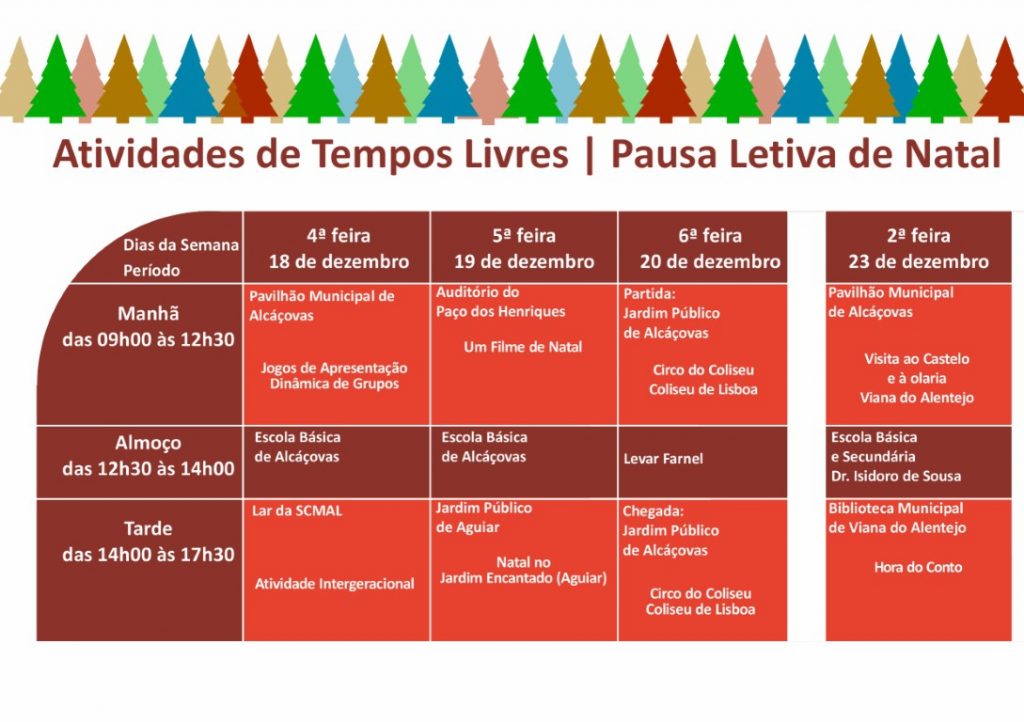 Atividades de Tempos Livres | Pausa Letiva de Natal

| Dias da Semana Período | 4ª feira 18 de dezembro | 5ª feira 19 de dezembro | 6ª feira 20 de dezembro | 2ª feira 23 de dezembro |
|---|---|---|---|---|
| Manhã das 09h00 às 12h30 | Pavilhão Municipal de Alcáçovas Jogos de Apresentação Dinâmica de Grupos | Auditório do Paço dos Henriques Um Filme de Natal | Partida: Jardim Público de Alcáçovas Circo do Coliseu Coliseu de Lisboa | Pavilhão Municipal de Alcáçovas Visita ao Castelo e à olaria Viana do Alentejo |
| Almoço das 12h30 às 14h00 | Escola Básica de Alcáçovas | Escola Básica de Alcáçovas | Levar Farnel | Escola Básica e Secundária Dr. Isidoro de Sousa |
| Tarde das 14h00 às 17h30 | Lar da SCMAL Atividade Intergeracional | Jardim Público de Aguiar Natal no Jardim Encantado (Aguiar) | Chegada: Jardim Público de Alcáçovas Circo do Coliseu Coliseu de Lisboa | Biblioteca Municipal de Viana do Alentejo Hora do Conto |